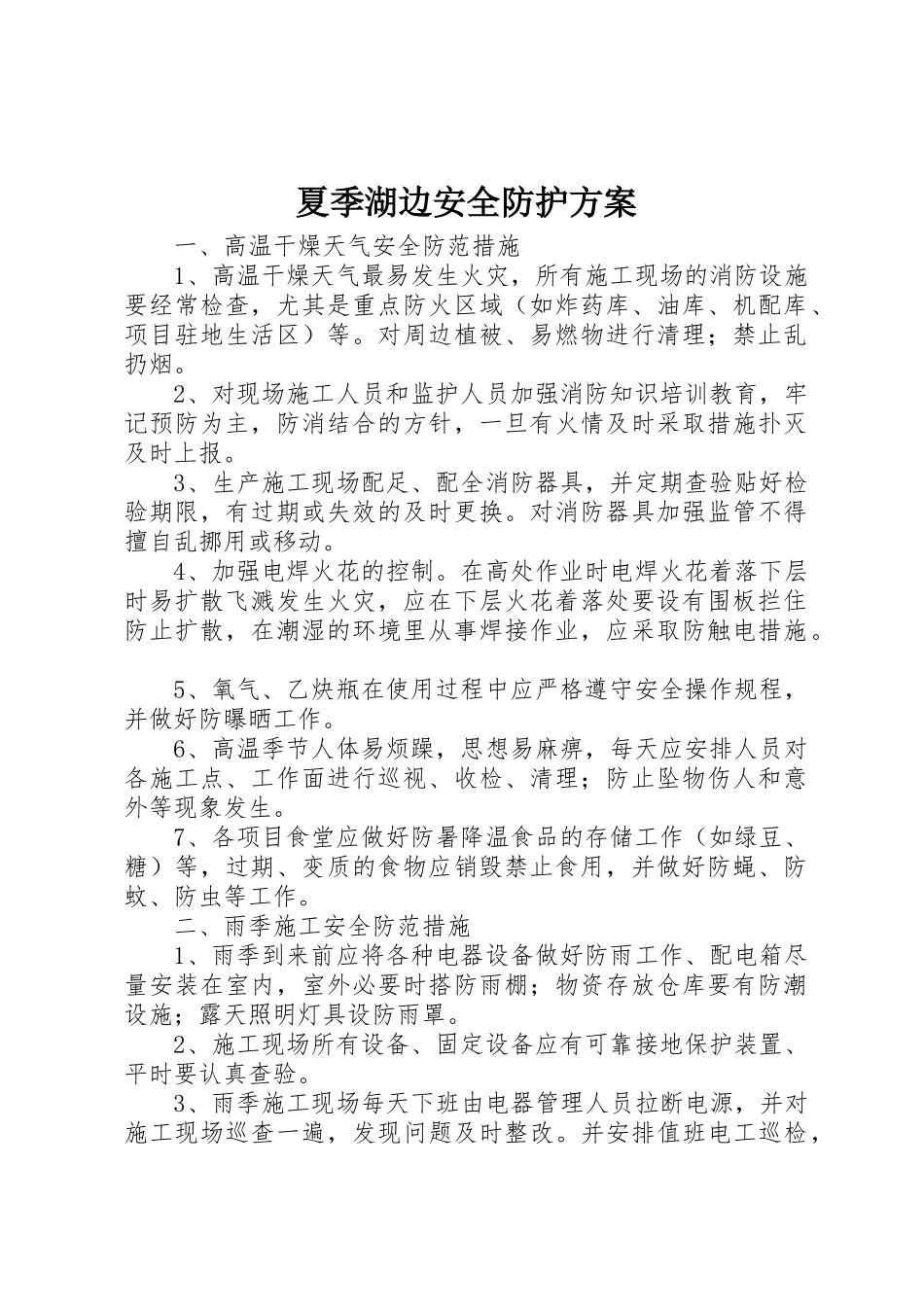 夏季湖边安全防护方案

一、高温干燥天气安全防范措施

1、高温干燥天气最易发生火灾，所有施工现场的消防设施要经常检查，尤其是重点防火区域（如炸药库、油库、机配库、项目驻地生活区）等。对周边植被、易燃物进行清理；禁止乱扔烟。

2、对现场施工人员和监护人员加强消防知识培训教育，牢记预防为主，防消结合的方针，一旦有火情及时采取措施扑灭及时上报。

3、生产施工现场配足、配全消防器具，并定期查验贴好检验期限，有过期或失效的及时更换。对消防器具加强监管不得擅自乱挪用或移动。

4、加强电焊火花的控制。在高处作业时电焊火花着落下层时易扩散飞溅发生火灾，应在下层火花着落处要设有围板拦住防止扩散，在潮湿的环境里从事焊接作业，应采取防触电措施。

5、氧气、乙炔瓶在使用过程中应严格遵守安全操作规程，并做好防曝晒工作。

6、高温季节人体易烦躁，思想易麻痹，每天应安排人员对各施工点、工作面进行巡视、收检、清理；防止坠物伤人和意外等现象发生。

7、各项目食堂应做好防暑降温食品的存储工作（如绿豆、糖）等，过期、变质的食物应销毁禁止食用，并做好防蝇、防蚊、防虫等工作。

二、雨季施工安全防范措施

1、雨季到来前应将各种电器设备做好防雨工作、配电箱尽量安装在室内，室外必要时搭防雨棚；物资存放仓库要有防潮设施；露天照明灯具设防雨罩。

2、施工现场所有设备、固定设备应有可靠接地保护装置、平时要认真查验。

3、雨季施工现场每天下班由电器管理人员拉断电源，并对施工现场巡查一遍，发现问题及时整改。并安排值班电工巡检，